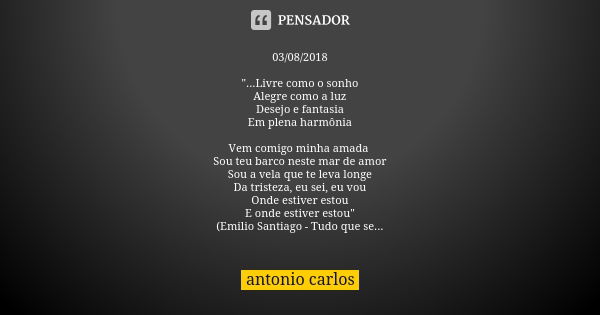 PENSADOR

03/08/2018

"...Livre como o sonho
Alegre como a luz
Desejo e fantasia
Em plena harmônia

Vem comigo minha amada
Sou teu barco neste mar de amor
Sou a vela que te leva longe
Da tristeza, eu sei, eu vou
Onde estiver estou
E onde estiver estou"
(Emílio Santiago - Tudo que se...

antonio carlos